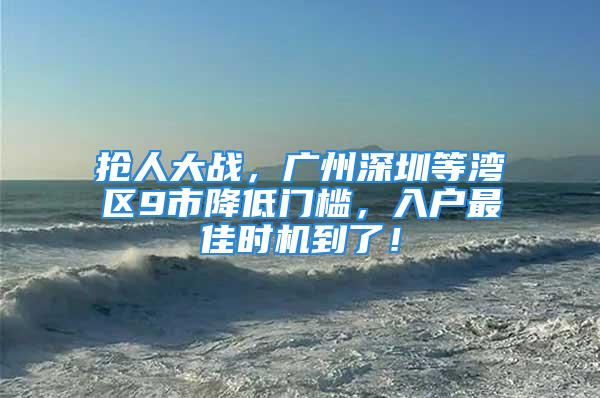 抢人大战，广州深圳等湾区9市降低门槛，入户最佳时机到了！